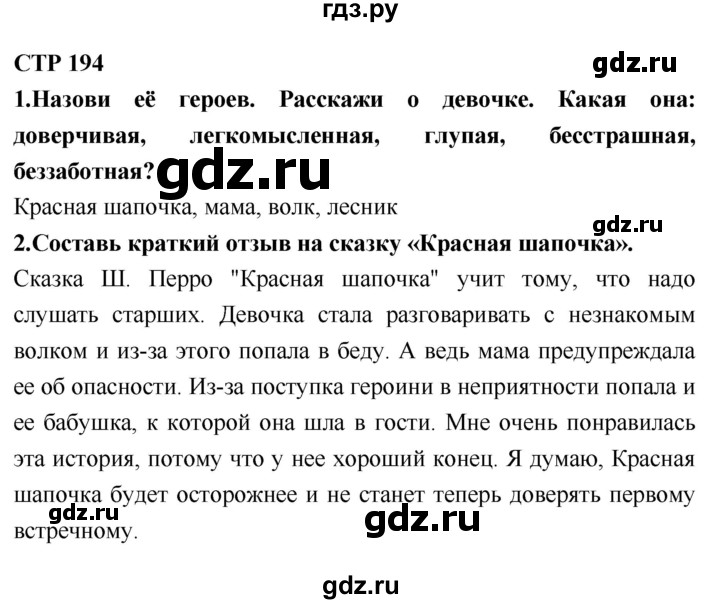 гдз.ру

СТР 194

gdz.ru

1.Назови её героев. Расскажи о девочке. Какая она: доверчивая, легкомысленная, глупая, бесстрашная, беззаботная?

gdz.ru

Красная шапочка, мама, волк, лесник

gdz.ru

2.Составь краткий отзыв на сказку «Красная шапочка».

Сказка Ш. Перро "Красная шапочка" учит тому, что надо слушать старших. Девочка стала разговаривать с незнакомым волком и из-за этого попала в беду. А ведь мама предупреждала ее об опасности. Из-за поступка героини в неприятности попала и ее бабушка, к которой она шла в гости. Мне очень понравилась эта история, потому что у нее хороший конец. Я думаю, Красная шапочка будет осторожнее и не станет теперь доверять первому встречному.

gdz.ru

gdz.ru

gdz.ru